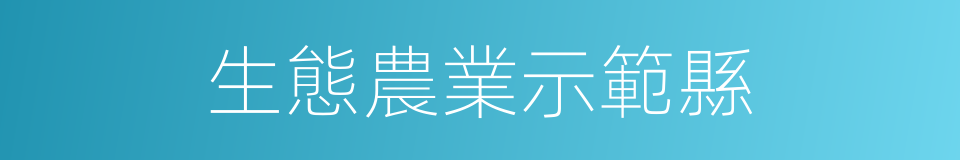 生態農業示範縣